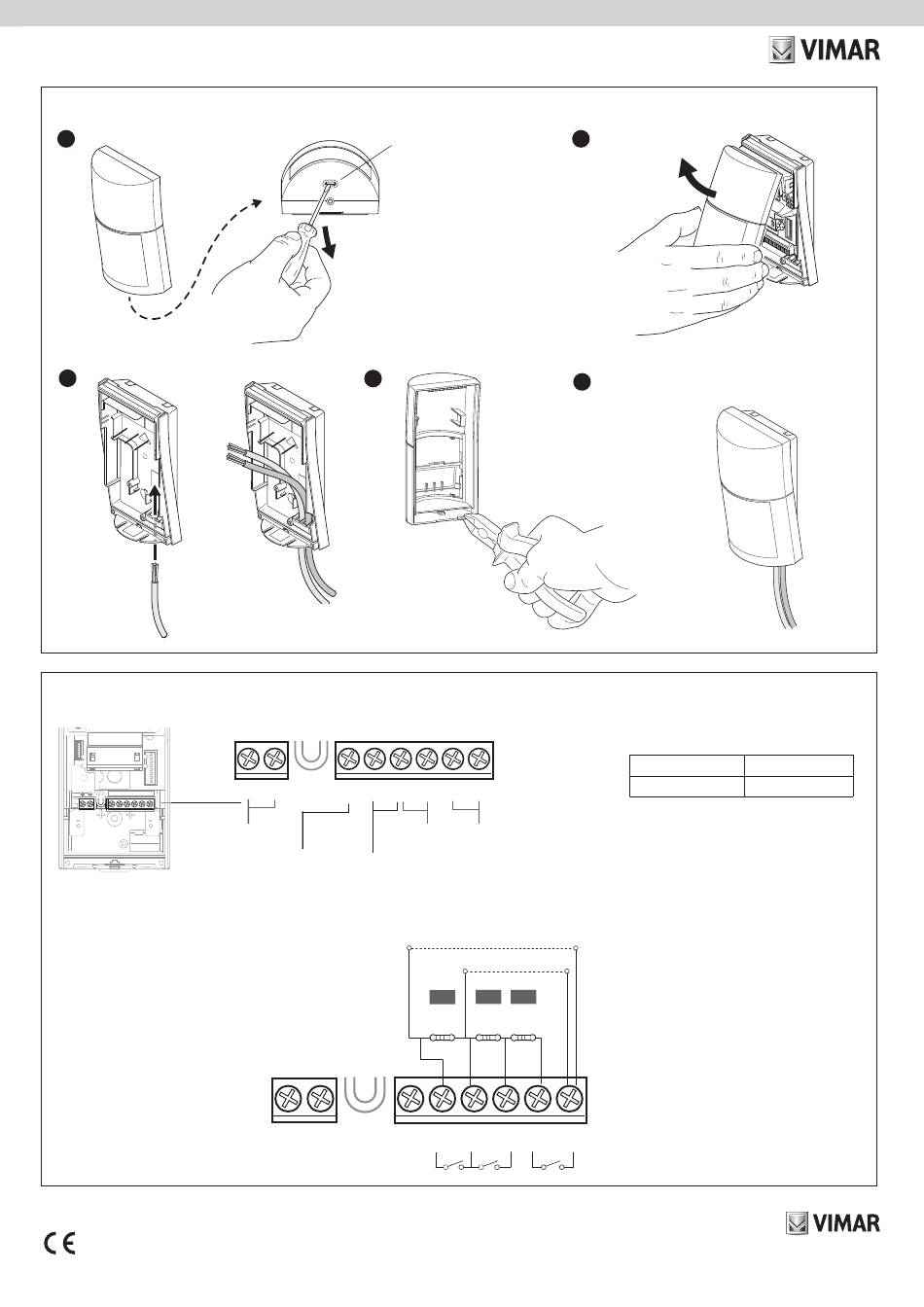 VIMAR

VIMAR

CE